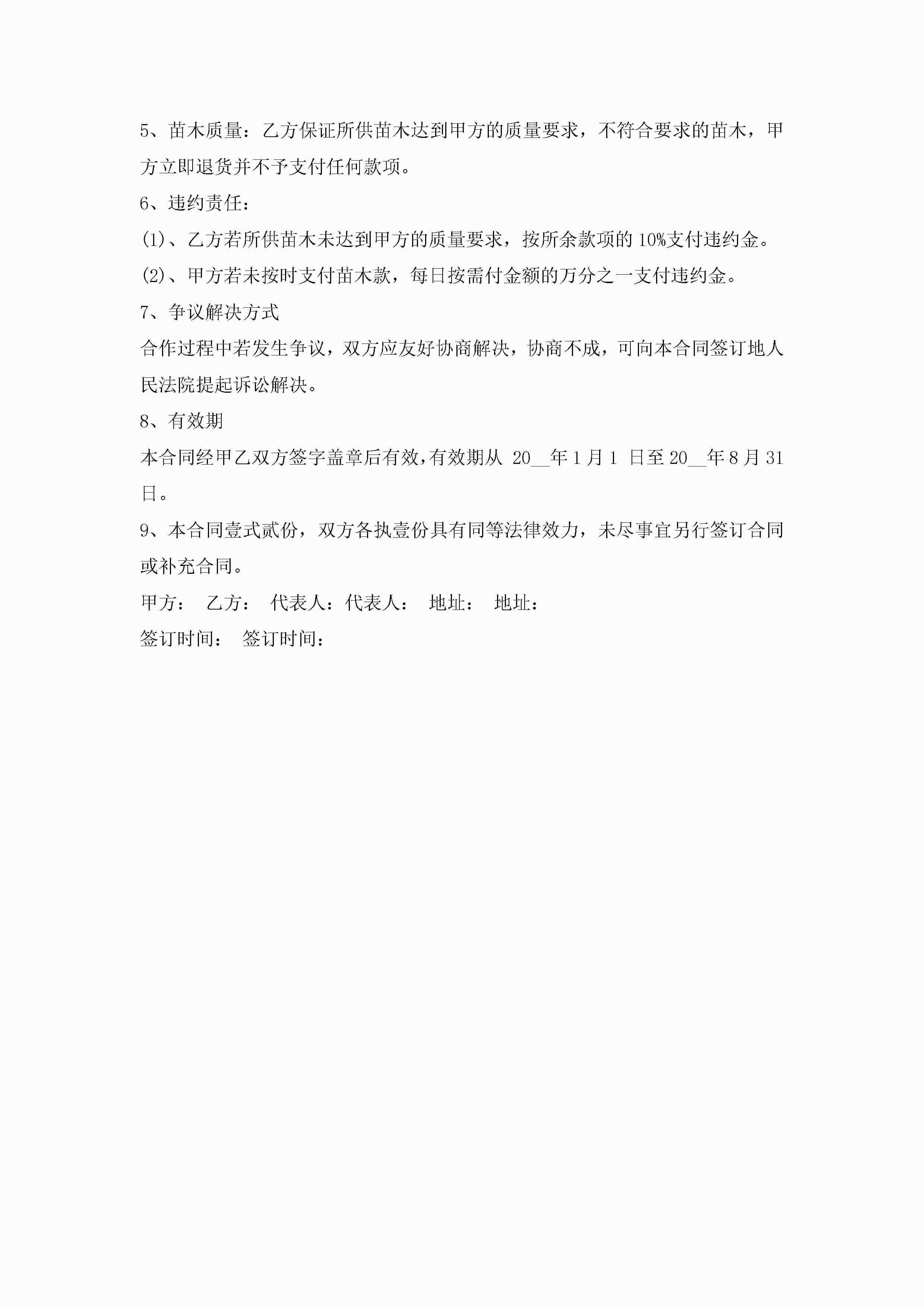 5、苗木质量：乙方保证所供苗木达到甲方的质量要求，不符合要求的苗木，甲方立即退货并不予支付任何款项。

6、违约责任：

(1)、乙方若所供苗木未达到甲方的质量要求，按所余款项的10%支付违约金。

(2)、甲方若未按时支付苗木款，每日按需付金额的万分之一支付违约金。

7、争议解决方式

合作过程中若发生争议，双方应友好协商解决，协商不成，可向本合同签订地人民法院提起诉讼解决。

8、有效期

本合同经甲乙双方签字盖章后有效，有效期从 20__年1月1 日至20__年8月31日。

9、本合同壹式贰份，双方各执壹份具有同等法律效力，未尽事宜另行签订合同或补充合同。

甲方：　乙方：　代表人：代表人：　地址：　地址：

签订时间：　签订时间：